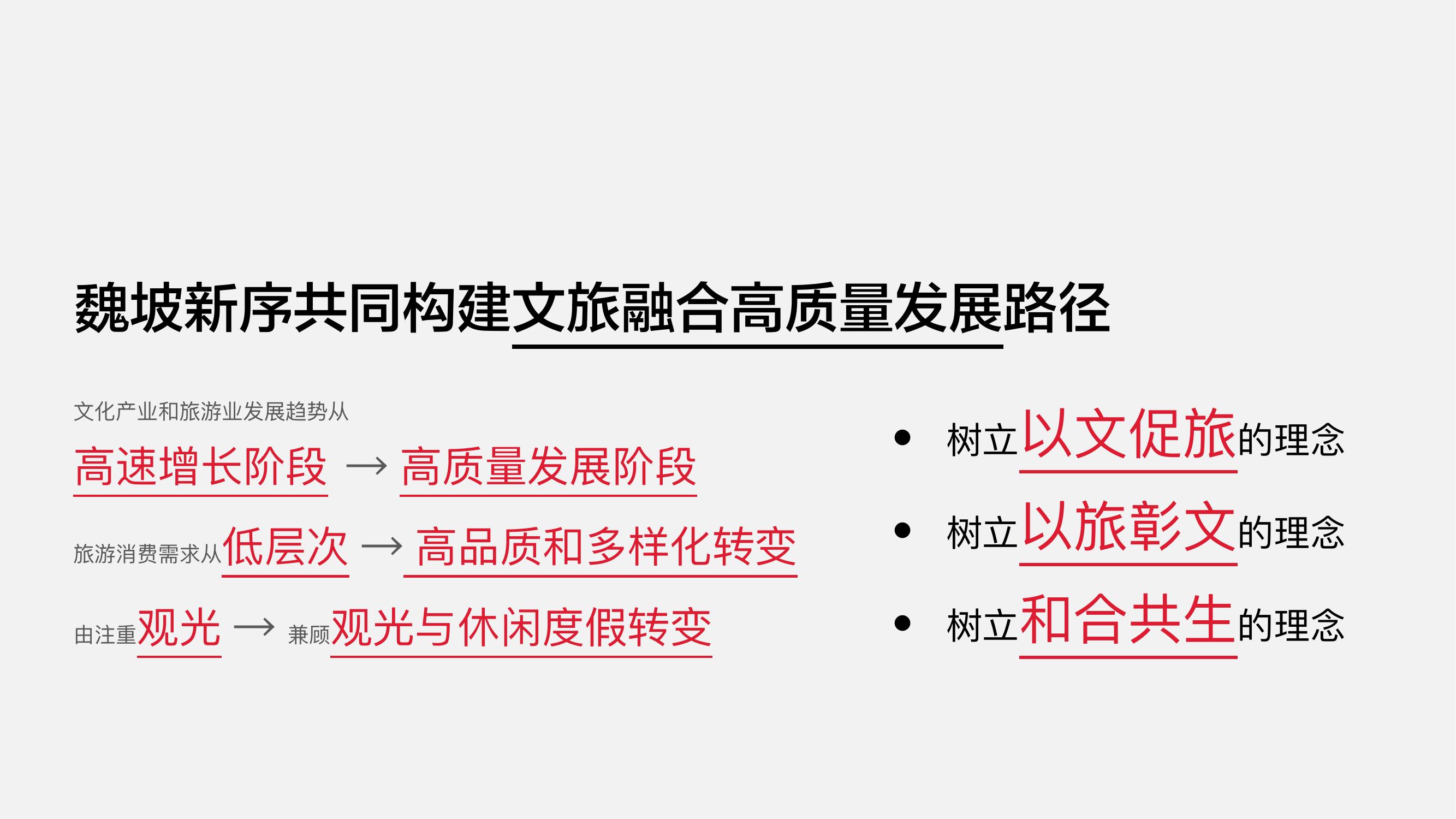 魏坡新序共同构建文旅融合高质量发展路径

文化产业和旅游业发展趋势从

高速增长阶段 → 高质量发展阶段

旅游消费需求从低层次 → 高品质和多样化转变

由注重观光 → 兼顾观光与休闲度假转变

• 树立以文促旅的理念

• 树立以旅彰文的理念

• 树立和合共生的理念